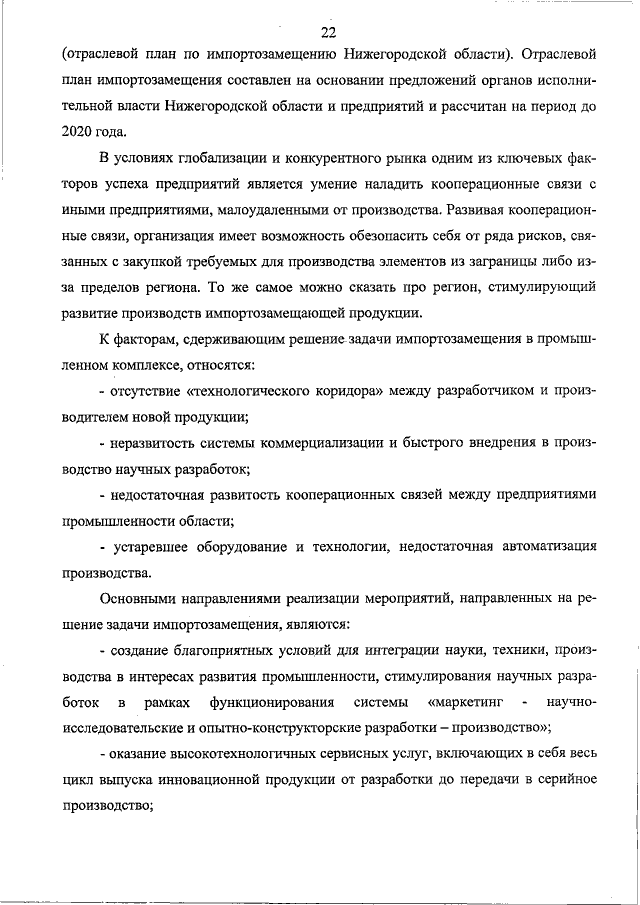 22

(отраслевой план по импортозамещению Нижегородской области). Отраслевой план импортозамещения составлен на основании предложений органов исполнительной власти Нижегородской области и предприятий и рассчитан на период до 2020 года.

В условиях глобализации и конкурентного рынка одним из ключевых факторов успеха предприятий является умение наладить кооперационные связи с иными предприятиями, малоудаленными от производства. Развивая кооперационные связи, организация имеет возможность обезопасить себя от ряда рисков, связанных с закупкой требуемых для производства элементов из заграницы либо из-за пределов региона. То же самое можно сказать про регион, стимулирующий развитие производств импортозамещающей продукции.

К факторам, сдерживающим решение задачи импортозамещения в промышленном комплексе, относятся:

- отсутствие «технологического коридора» между разработчиком и производителем новой продукции;

- неразвитость системы коммерциализации и быстрого внедрения в производство научных разработок;

- недостаточная развитость кооперационных связей между предприятиями промышленности области;

- устаревшее оборудование и технологии, недостаточная автоматизация производства.

Основными направлениями реализации мероприятий, направленных на решение задачи импортозамещения, являются:

- создание благоприятных условий для интеграции науки, техники, производства в интересах развития промышленности, стимулирования научных разработок в рамках функционирования системы «маркетинг - научно-исследовательские и опытно-конструкторские разработки – производство»;

- оказание высокотехнологичных сервисных услуг, включающих в себя весь цикл выпуска инновационной продукции от разработки до передачи в серийное производство;